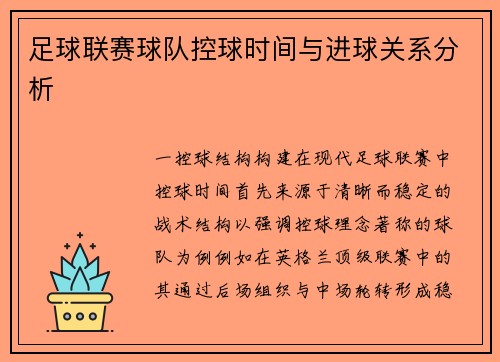 足球联赛球队控球时间与进球关系分析

一控球结构构建在现代足球联赛中控球时间首先来源于清晰而稳定的战术结构以强调控球理念著称的球队为例例如在英格兰顶级联赛中的其通过后场组织与中场轮转形成稳